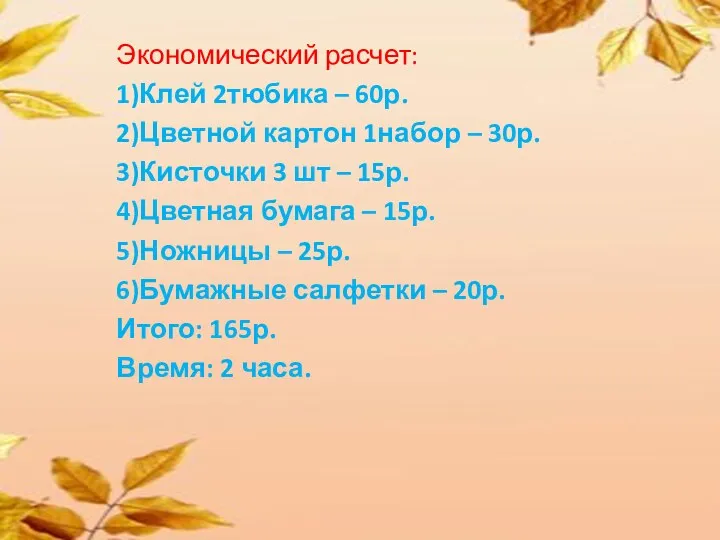 Экономический расчет:
1)Клей 2тюбика – 60р.
2)Цветной картон 1набор – 30р.
3)Кисточки 3 шт – 15р.
4)Цветная бумага – 15р.
5)Ножницы – 25р.
6)Бумажные салфетки – 20р.
Итого: 165р.
Время: 2 часа.